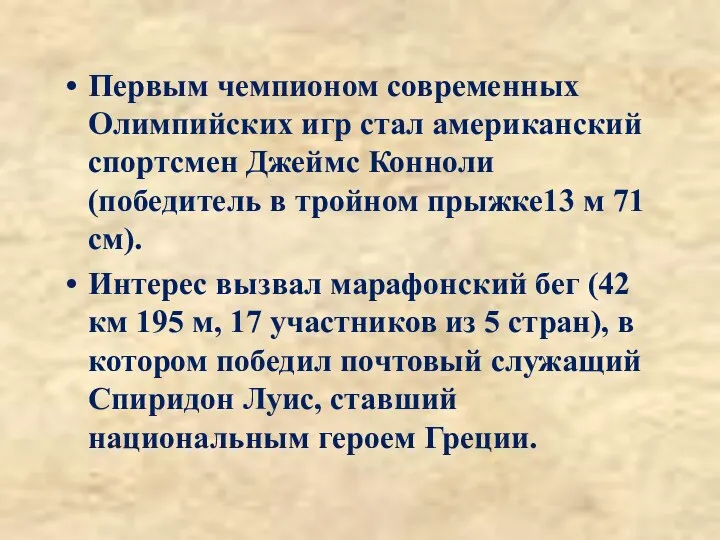 • Первым чемпионом современных Олимпийских игр стал американский спортсмен Джеймс Конноли (победитель в тройном прыжке13 м 71 см).

• Интерес вызвал марафонский бег (42 км 195 м, 17 участников из 5 стран), в котором победил почтовый служащий Спиридон Луис, ставший национальным героем Греции.